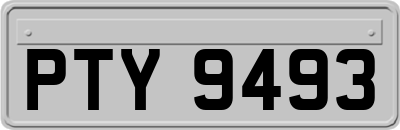 PTY 9493